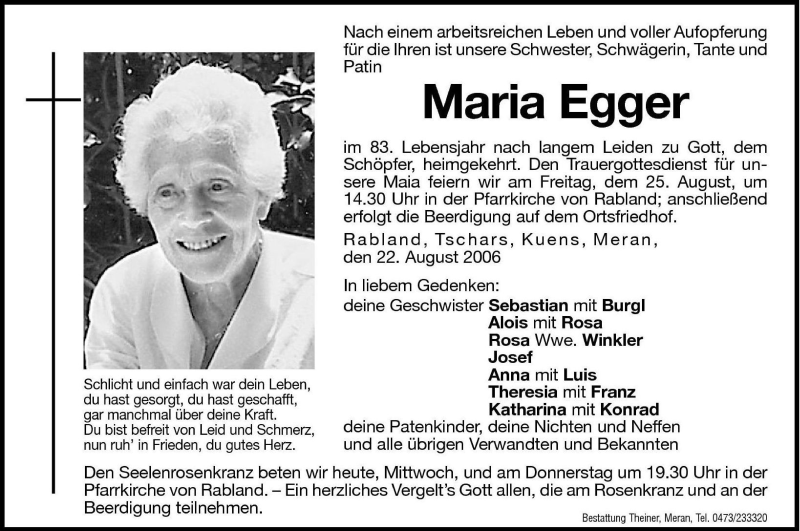 Nach einem arbeitsreichen Leben und voller Aufopferung für die Ihren ist unsere Schwester, Schwägerin, Tante und Patin

Maria Egger

im 83. Lebensjahr nach langem Leiden zu Gott, dem Schöpfer, heimgekehrt. Den Trauergottesdienst für unsere Maia feiern wir am Freitag, dem 25. August, um 14.30 Uhr in der Pfarrkirche von Rabland; anschließend erfolgt die Beerdigung auf dem Ortsfriedhof.

Rabland, Tschars, Kuens, Meran, den 22. August 2006

In liebem Gedenken:
deine Geschwister Sebastian mit Burgl
Alois mit Rosa
Rosa Wwe. Winkler
Josef
Anna mit Luis
Theresia mit Franz
Katharina mit Konrad
deine Patenkinder, deine Nichten und Neffen
und alle übrigen Verwandten und Bekannten

Schlicht und einfach war dein Leben, du hast gesorgt, du hast geschafft, gar manchmal über deine Kraft. Du bist befreit von Leid und Schmerz, nun ruh' in Frieden, du gutes Herz.

Den Seelenrosenkranz beten wir heute, Mittwoch, und am Donnerstag um 19.30 Uhr in der Pfarrkirche von Rabland. – Ein herzliches Vergelt's Gott allen, die am Rosenkranz und an der Beerdigung teilnehmen.

Bestattung Theiner, Meran, Tel. 0473/233320